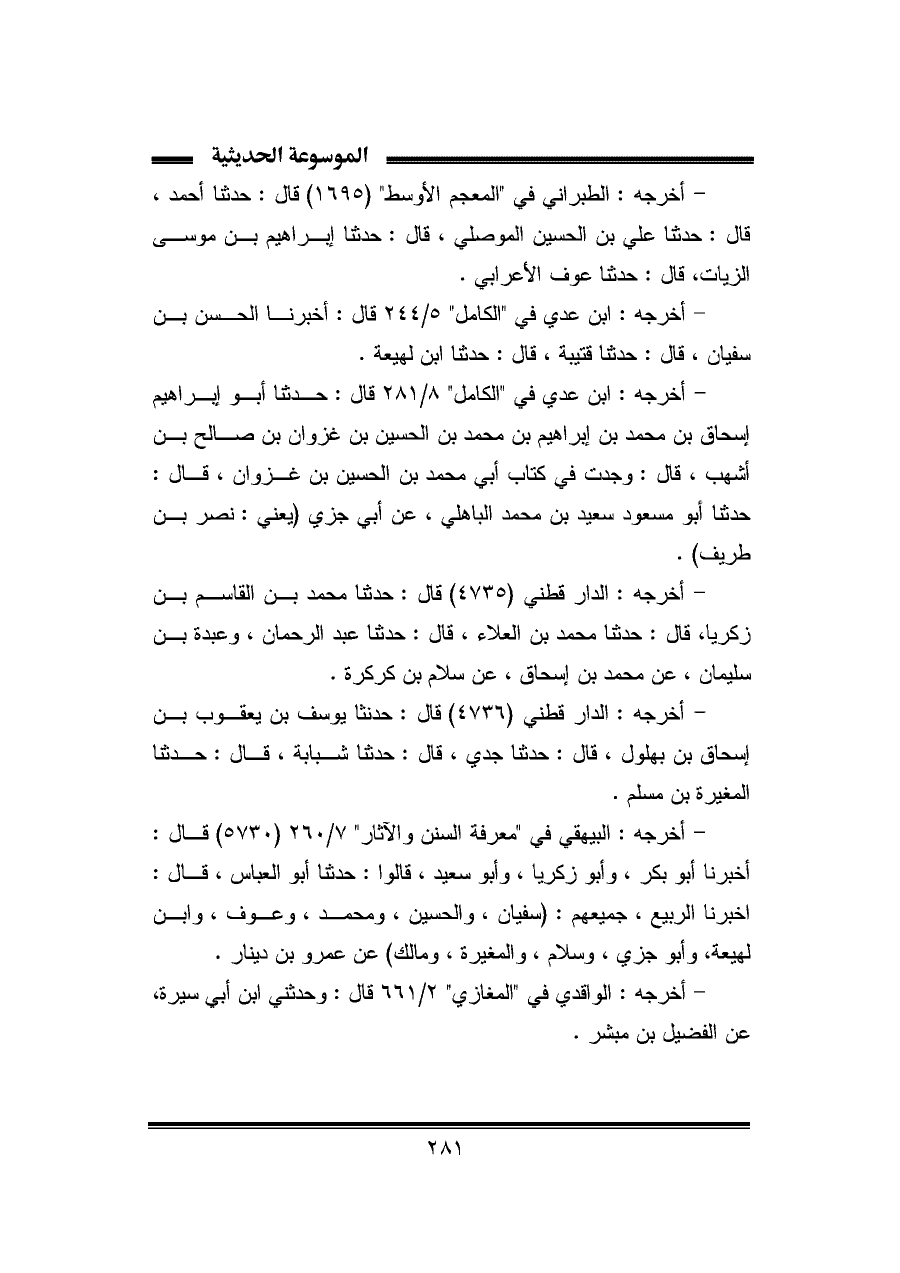 الموسوعة الحديثية

– أخرجه : الطبراني في "المعجم الأوسط" (١٦٩٥) قال : حدثنا أحمد ، قال : حدثنا علي بن الحسين الموصلي ، قال : حدثنا إبراهيم بن موسى الزيات، قال : حدثنا عوف الأعرابي .

– أخرجه : ابن عدي في "الكامل" ٢٤٤/٥ قال : أخبرنا الحسن بن سفيان ، قال : حدثنا قتيبة ، قال : حدثنا ابن لهيعة .

– أخرجه : ابن عدي في "الكامل" ٢٨١/٨ قال : حدثنا أبو إبراهيم إسحاق بن محمد بن إبراهيم بن محمد بن الحسين بن غزوان بن صالح بن أشهب ، قال : وجدت في كتاب أبي محمد بن الحسين بن غزوان ، قال : حدثنا أبو مسعود سعيد بن محمد الباهلي ، عن أبي جزي (يعني : نصر بن طريف) .

– أخرجه : الدار قطني (٤٧٣٥) قال : حدثنا محمد بن القاسم بن زكريا، قال : حدثنا محمد بن العلاء ، قال : حدثنا عبد الرحمان ، وعبدة بن سليمان ، عن محمد بن إسحاق ، عن سلام بن كركرة .

– أخرجه : الدار قطني (٤٧٣٦) قال : حدثنا يوسف بن يعقوب بن إسحاق بن بهلول ، قال : حدثنا جدي ، قال : حدثنا شبابة ، قال : حدثنا المغيرة بن مسلم .

– أخرجه : البيهقي في "معرفة السنن والآثار" ٢٦٠/٧ (٥٧٣٠) قال : أخبرنا أبو بكر ، وأبو زكريا ، وأبو سعيد ، قالوا : حدثنا أبو العباس ، قال : اخبرنا الربيع ، جميعهم : (سفيان ، والحسين ، ومحمد ، وعوف ، وابن لهيعة، وأبو جزي ، وسلام ، والمغيرة ، ومالك) عن عمرو بن دينار .

– أخرجه : الواقدي في "المغازي" ٦٦١/٢ قال : وحدثني ابن أبي سيرة، عن الفضيل بن مبشر .

٢٨١